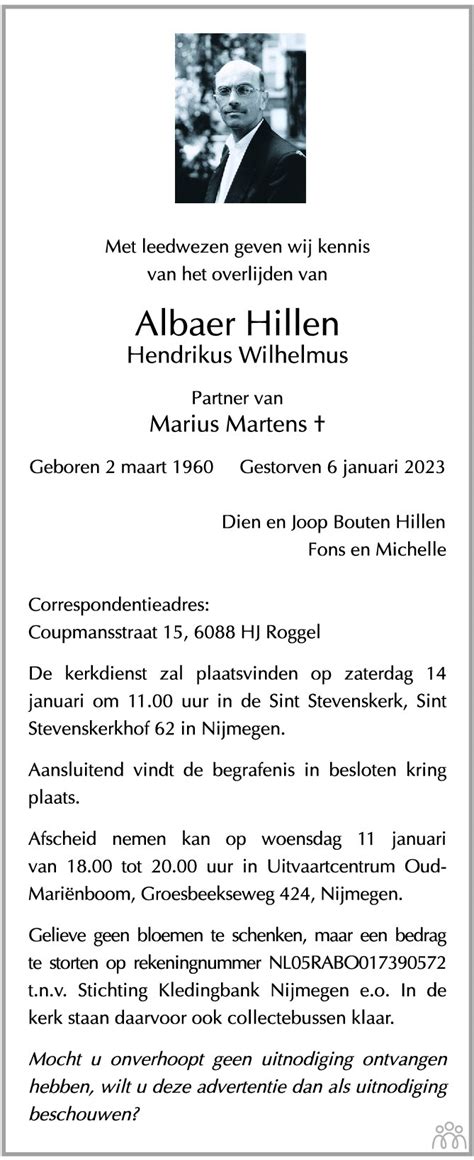 Met leedwezen geven wij kennis
van het overlijden van

Albaer Hillen
Hendrikus Wilhelmus

Partner van
Marius Martens †

Geboren 2 maart 1960 Gestorven 6 januari 2023

Dien en Joop Bouten Hillen
Fons en Michelle

Correspondentieadres:
Coupmansstraat 15, 6088 HJ Roggel

De kerkdienst zal plaatsvinden op zaterdag 14 januari om 11.00 uur in de Sint Stevenskerk, Sint Stevenskerkhof 62 in Nijmegen.

Aansluitend vindt de begrafenis in besloten kring plaats.

Afscheid nemen kan op woensdag 11 januari van 18.00 tot 20.00 uur in Uitvaartcentrum Oud-Mariënboom, Groesbeekseweg 424, Nijmegen.

Gelieve geen bloemen te schenken, maar een bedrag te storten op rekeningnummer NL05RABO017390572 t.n.v. Stichting Kledingbank Nijmegen e.o. In de kerk staan daarvoor ook collectebussen klaar.

Mocht u onverhoopt geen uitnodiging ontvangen hebben, wilt u deze advertentie dan als uitnodiging beschouwen?